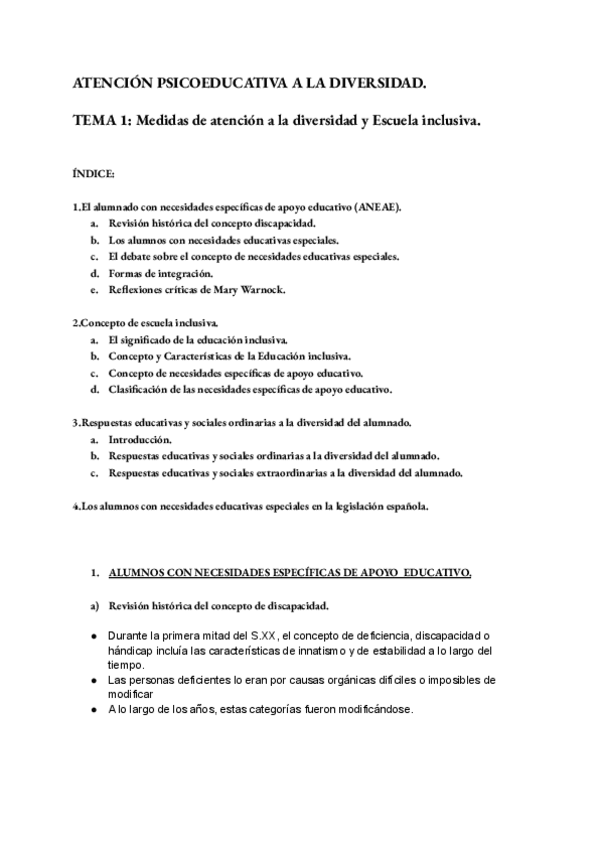 ATENCIÓN PSICOEDUCATIVA A LA DIVERSIDAD.

TEMA 1: Medidas de atención a la diversidad y Escuela inclusiva.

ÍNDICE:

1.El alumnado con necesidades específicas de apoyo educativo (ANEAE).
a. Revisión histórica del concepto discapacidad.
b. Los alumnos con necesidades educativas especiales.
c. El debate sobre el concepto de necesidades educativas especiales.
d. Formas de integración.
e. Reflexiones críticas de Mary Warnock.

2.Concepto de escuela inclusiva.
a. El significado de la educación inclusiva.
b. Concepto y Características de la Educación inclusiva.
c. Concepto de necesidades específicas de apoyo educativo.
d. Clasificación de las necesidades específicas de apoyo educativo.

3.Respuestas educativas y sociales ordinarias a la diversidad del alumnado.
a. Introducción.
b. Respuestas educativas y sociales ordinarias a la diversidad del alumnado.
c. Respuestas educativas y sociales extraordinarias a la diversidad del alumnado.

4.Los alumnos con necesidades educativas especiales en la legislación española.

1. ALUMNOS CON NECESIDADES ESPECÍFICAS DE APOYO EDUCATIVO.

a) Revisión histórica del concepto de discapacidad.

● Durante la primera mitad del S.XX, el concepto de deficiencia, discapacidad o hándicap incluía las características de innatismo y de estabilidad a lo largo del tiempo.
● Las personas deficientes lo eran por causas orgánicas difíciles o imposibles de modificar
● A lo largo de los años, estas categorías fueron modificándose.